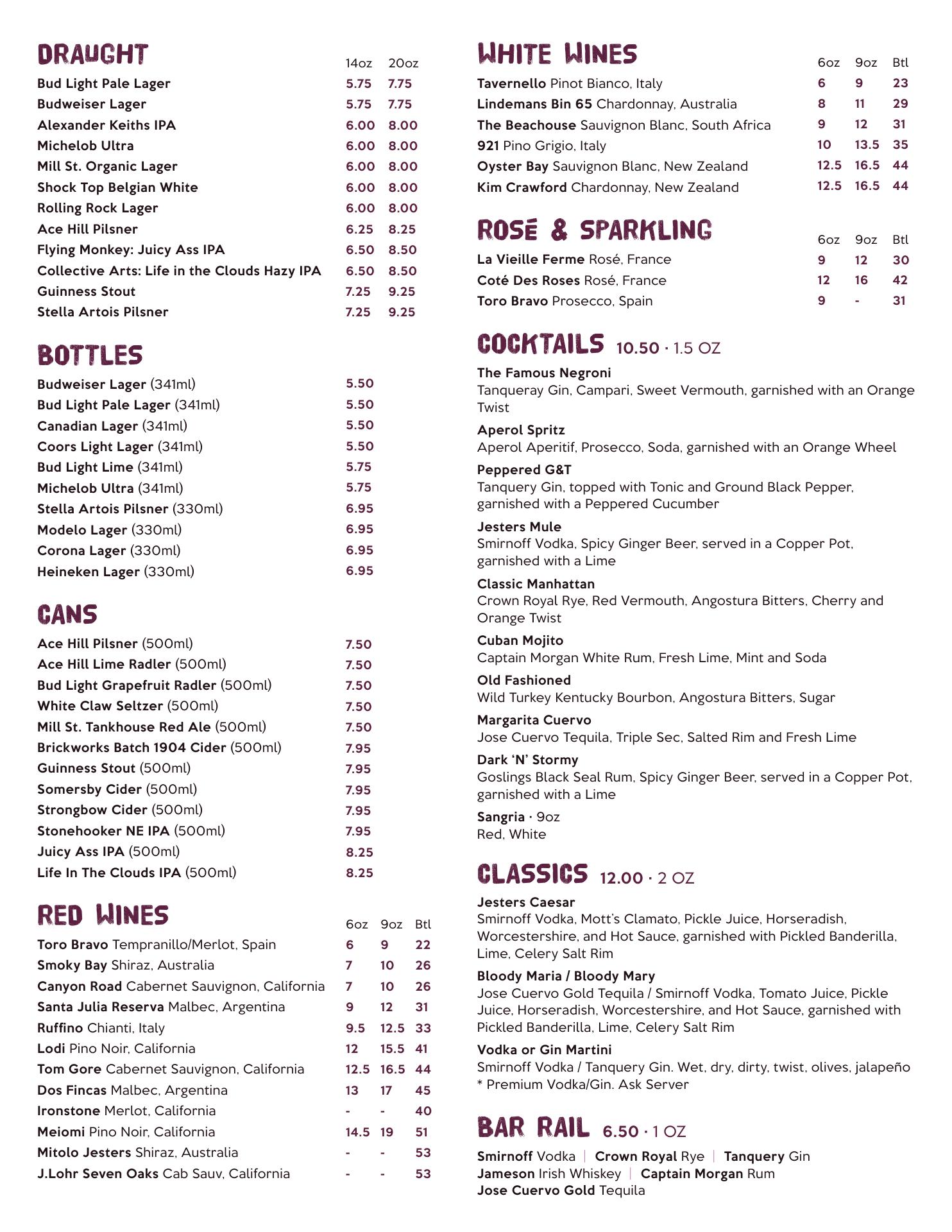 DRAUGHT

| | 14oz | 20oz |
|---|---|---|
| Bud Light Pale Lager | 5.75 | 7.75 |
| Budweiser Lager | 5.75 | 7.75 |
| Alexander Keiths IPA | 6.00 | 8.00 |
| Michelob Ultra | 6.00 | 8.00 |
| Mill St. Organic Lager | 6.00 | 8.00 |
| Shock Top Belgian White | 6.00 | 8.00 |
| Rolling Rock Lager | 6.00 | 8.00 |
| Ace Hill Pilsner | 6.25 | 8.25 |
| Flying Monkey: Juicy Ass IPA | 6.50 | 8.50 |
| Collective Arts: Life in the Clouds Hazy IPA | 6.50 | 8.50 |
| Guinness Stout | 7.25 | 9.25 |
| Stella Artois Pilsner | 7.25 | 9.25 |

BOTTLES

| | |
|---|---|
| Budweiser Lager (341ml) | 5.50 |
| Bud Light Pale Lager (341ml) | 5.50 |
| Canadian Lager (341ml) | 5.50 |
| Coors Light Lager (341ml) | 5.50 |
| Bud Light Lime (341ml) | 5.75 |
| Michelob Ultra (341ml) | 5.75 |
| Stella Artois Pilsner (330ml) | 6.95 |
| Modelo Lager (330ml) | 6.95 |
| Corona Lager (330ml) | 6.95 |
| Heineken Lager (330ml) | 6.95 |

CANS

| | |
|---|---|
| Ace Hill Pilsner (500ml) | 7.50 |
| Ace Hill Lime Radler (500ml) | 7.50 |
| Bud Light Grapefruit Radler (500ml) | 7.50 |
| White Claw Seltzer (500ml) | 7.50 |
| Mill St. Tankhouse Red Ale (500ml) | 7.50 |
| Brickworks Batch 1904 Cider (500ml) | 7.95 |
| Guinness Stout (500ml) | 7.95 |
| Somersby Cider (500ml) | 7.95 |
| Strongbow Cider (500ml) | 7.95 |
| Stonehooker NE IPA (500ml) | 7.95 |
| Juicy Ass IPA (500ml) | 8.25 |
| Life In The Clouds IPA (500ml) | 8.25 |

RED WINES

| | 6oz | 9oz | Btl |
|---|---|---|---|
| Toro Bravo Tempranillo/Merlot, Spain | 6 | 9 | 22 |
| Smoky Bay Shiraz, Australia | 7 | 10 | 26 |
| Canyon Road Cabernet Sauvignon, California | 7 | 10 | 26 |
| Santa Julia Reserva Malbec, Argentina | 9 | 12 | 31 |
| Ruffino Chianti, Italy | 9.5 | 12.5 | 33 |
| Lodi Pino Noir, California | 12 | 15.5 | 41 |
| Tom Gore Cabernet Sauvignon, California | 12.5 | 16.5 | 44 |
| Dos Fincas Malbec, Argentina | 13 | 17 | 45 |
| Ironstone Merlot, California | - | - | 40 |
| Meiomi Pino Noir, California | 14.5 | 19 | 51 |
| Mitolo Jesters Shiraz, Australia | - | - | 53 |
| J.Lohr Seven Oaks Cab Sauv, California | - | - | 53 |

WHITE WINES

| | 6oz | 9oz | Btl |
|---|---|---|---|
| Tavernello Pinot Bianco, Italy | 6 | 9 | 23 |
| Lindemans Bin 65 Chardonnay, Australia | 8 | 11 | 29 |
| The Beachouse Sauvignon Blanc, South Africa | 9 | 12 | 31 |
| 921 Pino Grigio, Italy | 10 | 13.5 | 35 |
| Oyster Bay Sauvignon Blanc, New Zealand | 12.5 | 16.5 | 44 |
| Kim Crawford Chardonnay, New Zealand | 12.5 | 16.5 | 44 |

ROSÉ & SPARKLING

| | 6oz | 9oz | Btl |
|---|---|---|---|
| La Vieille Ferme Rosé, France | 9 | 12 | 30 |
| Coté Des Roses Rosé, France | 12 | 16 | 42 |
| Toro Bravo Prosecco, Spain | 9 | - | 31 |

COCKTAILS 10.50 · 1.5 OZ

The Famous Negroni
Tanqueray Gin, Campari, Sweet Vermouth, garnished with an Orange Twist

Aperol Spritz
Aperol Aperitif, Prosecco, Soda, garnished with an Orange Wheel

Peppered G&T
Tanquery Gin, topped with Tonic and Ground Black Pepper, garnished with a Peppered Cucumber

Jesters Mule
Smirnoff Vodka, Spicy Ginger Beer, served in a Copper Pot, garnished with a Lime

Classic Manhattan
Crown Royal Rye, Red Vermouth, Angostura Bitters, Cherry and Orange Twist

Cuban Mojito
Captain Morgan White Rum, Fresh Lime, Mint and Soda

Old Fashioned
Wild Turkey Kentucky Bourbon, Angostura Bitters, Sugar

Margarita Cuervo
Jose Cuervo Tequila, Triple Sec, Salted Rim and Fresh Lime

Dark 'N' Stormy
Goslings Black Seal Rum, Spicy Ginger Beer, served in a Copper Pot, garnished with a Lime

Sangria · 9oz
Red, White

CLASSICS 12.00 · 2 OZ

Jesters Caesar
Smirnoff Vodka, Mott's Clamato, Pickle Juice, Horseradish, Worcestershire, and Hot Sauce, garnished with Pickled Banderilla, Lime, Celery Salt Rim

Bloody Maria / Bloody Mary
Jose Cuervo Gold Tequila / Smirnoff Vodka, Tomato Juice, Pickle Juice, Horseradish, Worcestershire, and Hot Sauce, garnished with Pickled Banderilla, Lime, Celery Salt Rim

Vodka or Gin Martini
Smirnoff Vodka / Tanquery Gin. Wet, dry, dirty, twist, olives, jalapeño
* Premium Vodka/Gin. Ask Server

BAR RAIL 6.50 · 1 OZ

Smirnoff Vodka | Crown Royal Rye | Tanquery Gin
Jameson Irish Whiskey | Captain Morgan Rum
Jose Cuervo Gold Tequila